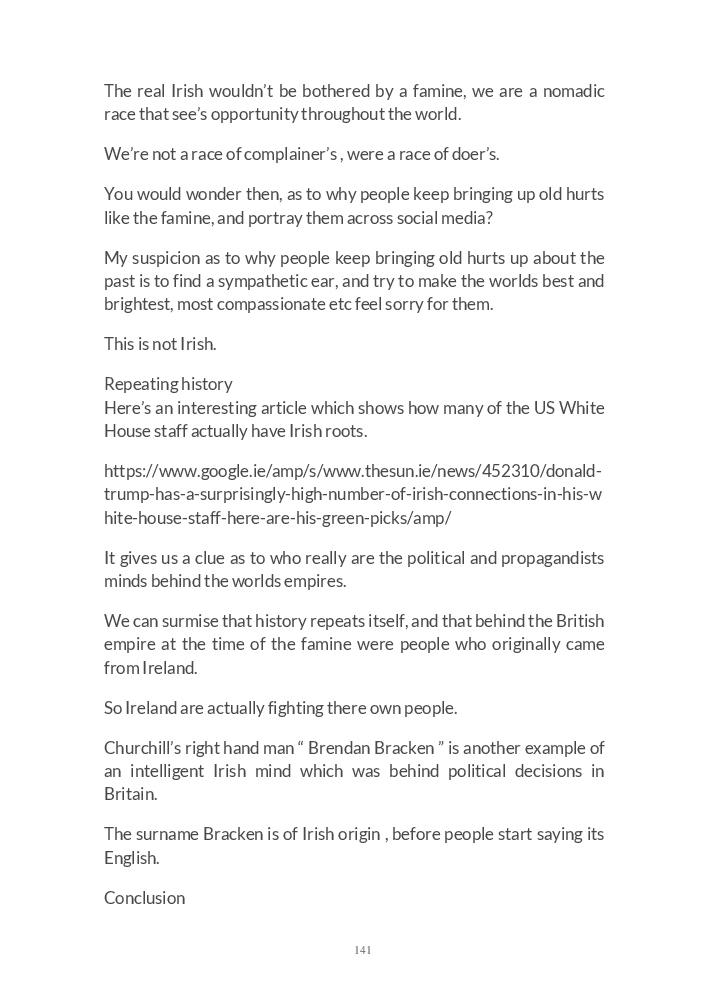 The real Irish wouldn't be bothered by a famine, we are a nomadic race that see's opportunity throughout the world.

We're not a race of complainer's , were a race of doer's.

You would wonder then, as to why people keep bringing up old hurts like the famine, and portray them across social media?

My suspicion as to why people keep bringing old hurts up about the past is to find a sympathetic ear, and try to make the worlds best and brightest, most compassionate etc feel sorry for them.

This is not Irish.

Repeating history
Here's an interesting article which shows how many of the US White House staff actually have Irish roots.

https://www.google.ie/amp/s/www.thesun.ie/news/452310/donald-trump-has-a-surprisingly-high-number-of-irish-connections-in-his-white-house-staff-here-are-his-green-picks/amp/

It gives us a clue as to who really are the political and propagandists minds behind the worlds empires.

We can surmise that history repeats itself, and that behind the British empire at the time of the famine were people who originally came from Ireland.

So Ireland are actually fighting there own people.

Churchill's right hand man " Brendan Bracken " is another example of an intelligent Irish mind which was behind political decisions in Britain.

The surname Bracken is of Irish origin , before people start saying its English.

Conclusion

141